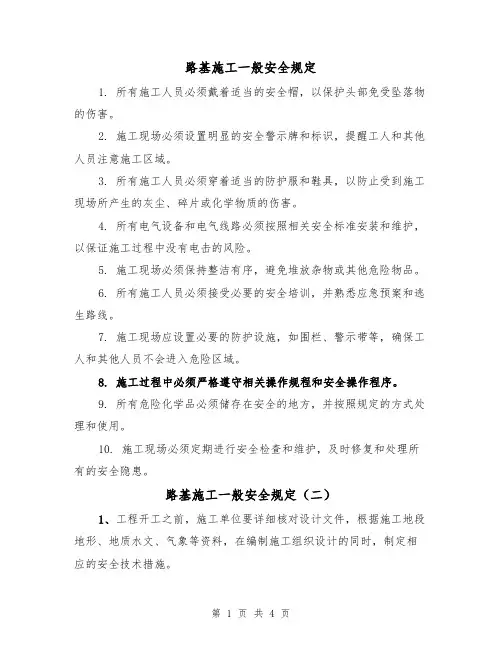 路基施工一般安全规定

1. 所有施工人员必须戴着适当的安全帽，以保护头部免受坠落物的伤害。

2. 施工现场必须设置明显的安全警示牌和标识，提醒工人和其他人员注意施工区域。

3. 所有施工人员必须穿着适当的防护服和鞋具，以防止受到施工现场所产生的灰尘、碎片或化学物质的伤害。

4. 所有电气设备和电气线路必须按照相关安全标准安装和维护，以保证施工过程中没有电击的风险。

5. 施工现场必须保持整洁有序，避免堆放杂物或其他危险物品。

6. 所有施工人员必须接受必要的安全培训，并熟悉应急预案和逃生路线。

7. 施工现场应设置必要的防护设施，如围栏、警示带等，确保工人和其他人员不会进入危险区域。

8. 施工过程中必须严格遵守相关操作规程和安全操作程序。

9. 所有危险化学品必须储存在安全的地方，并按照规定的方式处理和使用。

10. 施工现场必须定期进行安全检查和维护，及时修复和处理所有的安全隐患。

路基施工一般安全规定（二）

1、工程开工之前，施工单位要详细核对设计文件，根据施工地段地形、地质水文、气象等资料，在编制施工组织设计的同时，制定相应的安全技术措施。

第 1 页 共 4 页